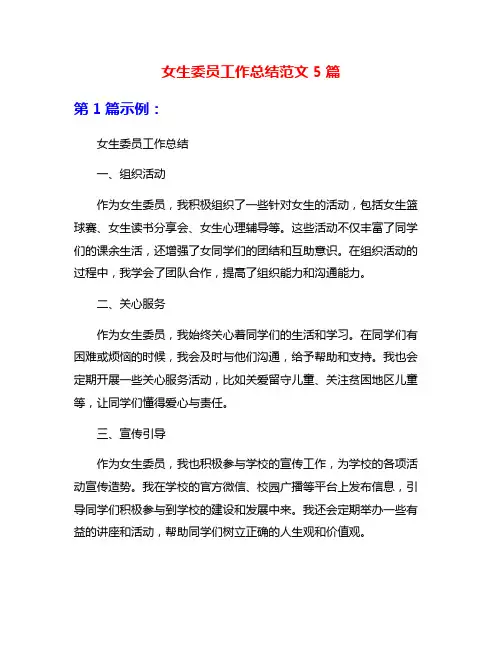 女生委员工作总结范文 5 篇

第 1 篇示例：

女生委员工作总结

一、组织活动

作为女生委员，我积极组织了一些针对女生的活动，包括女生篮球赛、女生读书分享会、女生心理辅导等。这些活动不仅丰富了同学们的课余生活，还增强了女同学们的团结和互助意识。在组织活动的过程中，我学会了团队合作，提高了组织能力和沟通能力。

二、关心服务

作为女生委员，我始终关心着同学们的生活和学习。在同学们有困难或烦恼的时候，我会及时与他们沟通，给予帮助和支持。我也会定期开展一些关心服务活动，比如关爱留守儿童、关注贫困地区儿童等，让同学们懂得爱心与责任。

三、宣传引导

作为女生委员，我也积极参与学校的宣传工作，为学校的各项活动宣传造势。我在学校的官方微信、校园广播等平台上发布信息，引导同学们积极参与到学校的建设和发展中来。我还会定期举办一些有益的讲座和活动，帮助同学们树立正确的人生观和价值观。